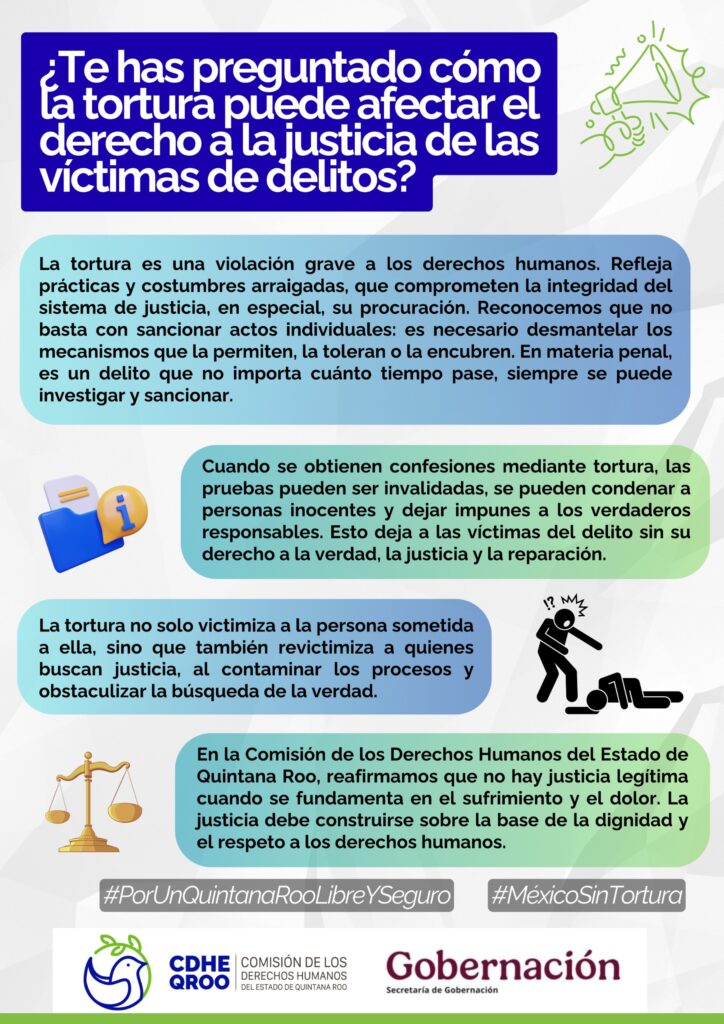 ¿Te has preguntado cómo la tortura puede afectar el derecho a la justicia de las víctimas de delitos?

La tortura es una violación grave a los derechos humanos. Refleja prácticas y costumbres arraigadas, que comprometen la integridad del sistema de justicia, en especial, su procuración. Reconocemos que no basta con sancionar actos individuales: es necesario desmantelar los mecanismos que la permiten, la toleran o la encubren. En materia penal, es un delito que no importa cuánto tiempo pase, siempre se puede investigar y sancionar.

Cuando se obtienen confesiones mediante tortura, las pruebas pueden ser invalidadas, se pueden condenar a personas inocentes y dejar impunes a los verdaderos responsables. Esto deja a las víctimas del delito sin su derecho a la verdad, la justicia y la reparación.

La tortura no solo victimiza a la persona sometida a ella, sino que también revictimiza a quienes buscan justicia, al contaminar los procesos y obstaculizar la búsqueda de la verdad.

En la Comisión de los Derechos Humanos del Estado de Quintana Roo, reafirmamos que no hay justicia legítima cuando se fundamenta en el sufrimiento y el dolor. La justicia debe construirse sobre la base de la dignidad y el respeto a los derechos humanos.

#PorUnQuintanaRooLibreYSeguro

#MéxicoSinTortura

CDHE QROO
COMISIÓN DE LOS DERECHOS HUMANOS DEL ESTADO DE QUINTANA ROO

Gobernación
Secretaría de Gobernación